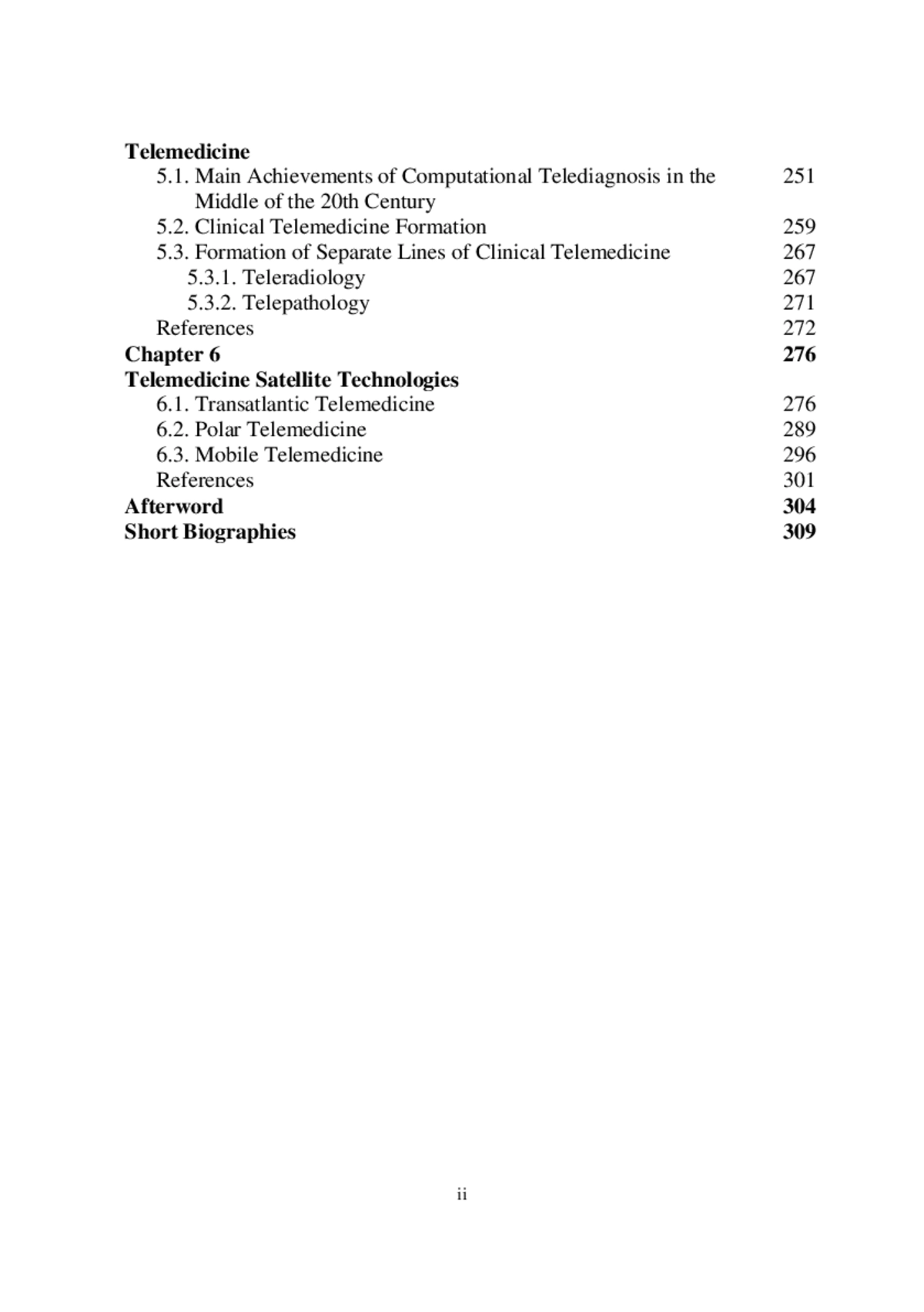 **Telemedicine**
5.1. Main Achievements of Computational Telediagnosis in the Middle of the 20th Century 251
5.2. Clinical Telemedicine Formation 259
5.3. Formation of Separate Lines of Clinical Telemedicine 267
5.3.1. Teleradiology 267
5.3.2. Telepathology 271
References 272
**Chapter 6** **276**
**Telemedicine Satellite Technologies**
6.1. Transatlantic Telemedicine 276
6.2. Polar Telemedicine 289
6.3. Mobile Telemedicine 296
References 301
**Afterword** **304**
**Short Biographies** **309**

ii